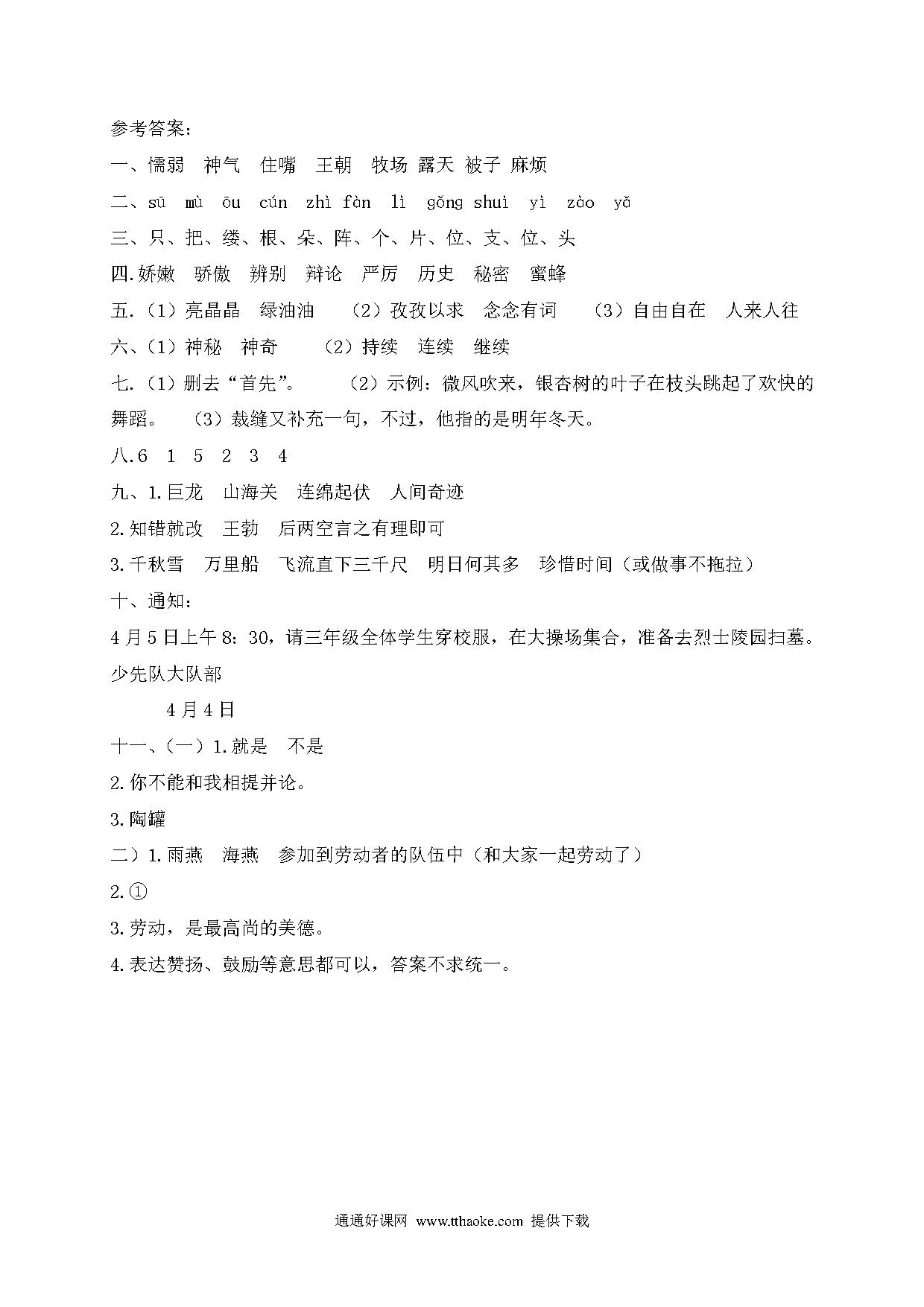 参考答案：

一、懦弱　神气　住嘴　王朝　牧场 露天 被子 麻烦

二、sū　mù　ōu　cún　zhì fàn　lì　gǒng shuì　yì　zào　yǎ

三、只、把、缕、根、朵、阵、个、片、位、支、位、头

四.娇嫩　骄傲　辨别　辩论　严厉　历史　秘密　蜜蜂

五.（1）亮晶晶　绿油油　（2）孜孜以求　念念有词　（3）自由自在　人来人往

六、（1）神秘　神奇　（2）持续　连续　继续

七.（1）删去“首先”。　（2）示例：微风吹来，银杏树的叶子在枝头跳起了欢快的舞蹈。　（3）裁缝又补充一句，不过，他指的是明年冬天。

八.6　1　5　2　3　4

九、1.巨龙　山海关　连绵起伏　人间奇迹

2.知错就改　王勃　后两空言之有理即可

3.千秋雪　万里船　飞流直下三千尺　明日何其多　珍惜时间（或做事不拖拉）

十、通知：

4月5日上午8：30，请三年级全体学生穿校服，在大操场集合，准备去烈士陵园扫墓。

少先队大队部

4月4日

十一、(一）1.就是　不是

2.你不能和我相提并论。

3.陶罐

二）1.雨燕　海燕　参加到劳动者的队伍中（和大家一起劳动了）

2.①

3.劳动，是最高尚的美德。

4.表达赞扬、鼓励等意思都可以，答案不求统一。

通通好课网 www.tthaoke.com 提供下载